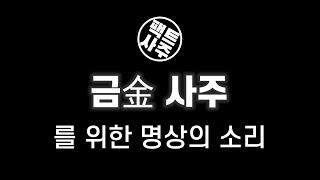 팩트
사주

금金 사주

를 위한 명상의 소리